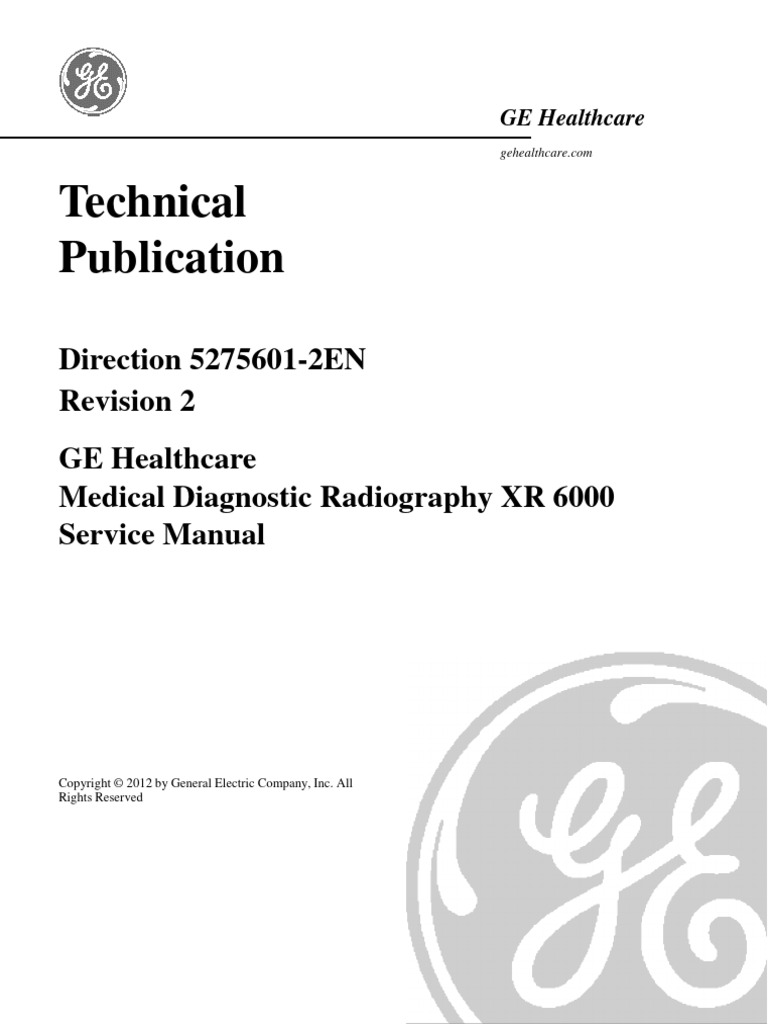 GE

GE Healthcare

gehealthcare.com

Technical Publication

Direction 5275601-2EN
Revision 2

GE Healthcare
Medical Diagnostic Radiography XR 6000
Service Manual

Copyright © 2012 by General Electric Company, Inc. All Rights Reserved

GE